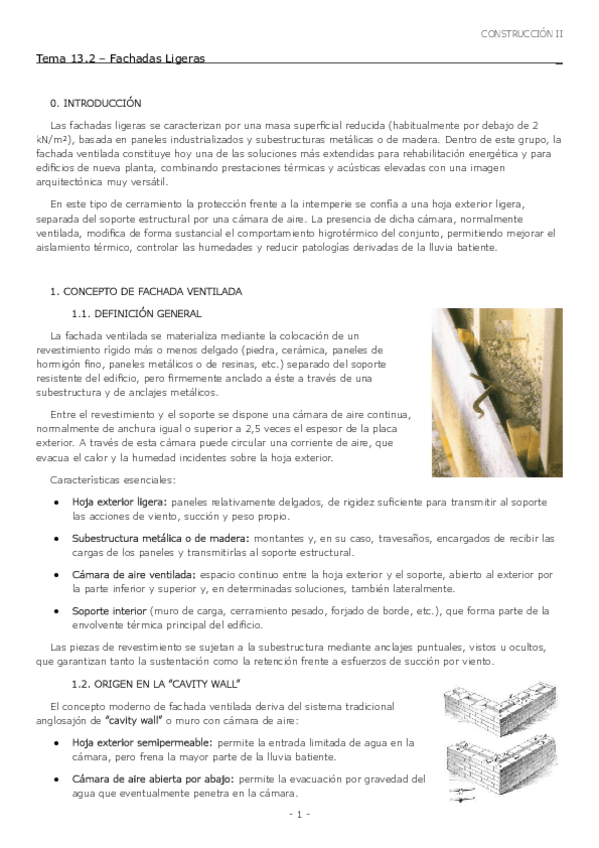 CONSTRUCCIÓN II

Tema 13.2 – Fachadas Ligeras

0. INTRODUCCIÓN

Las fachadas ligeras se caracterizan por una masa superficial reducida (habitualmente por debajo de 2 kN/m²), basada en paneles industrializados y subestructuras metálicas o de madera. Dentro de este grupo, la fachada ventilada constituye hoy una de las soluciones más extendidas para rehabilitación energética y para edificios de nueva planta, combinando prestaciones térmicas y acústicas elevadas con una imagen arquitectónica muy versátil.

En este tipo de cerramiento la protección frente a la intemperie se confía a una hoja exterior ligera, separada del soporte estructural por una cámara de aire. La presencia de dicha cámara, normalmente ventilada, modifica de forma sustancial el comportamiento higrotérmico del conjunto, permitiendo mejorar el aislamiento térmico, controlar las humedades y reducir patologías derivadas de la lluvia batiente.

1. CONCEPTO DE FACHADA VENTILADA

1.1. DEFINICIÓN GENERAL

La fachada ventilada se materializa mediante la colocación de un revestimiento rígido más o menos delgado (piedra, cerámica, paneles de hormigón fino, paneles metálicos o de resinas, etc.) separado del soporte resistente del edificio, pero firmemente anclado a éste a través de una subestructura y de anclajes metálicos.

Entre el revestimiento y el soporte se dispone una cámara de aire continua, normalmente de anchura igual o superior a 2,5 veces el espesor de la placa exterior. A través de esta cámara puede circular una corriente de aire, que evacua el calor y la humedad incidentes sobre la hoja exterior.

Características esenciales:

• Hoja exterior ligera: paneles relativamente delgados, de rigidez suficiente para transmitir al soporte las acciones de viento, succión y peso propio.

• Subestructura metálica o de madera: montantes y, en su caso, travesaños, encargados de recibir las cargas de los paneles y transmitirlas al soporte estructural.

• Cámara de aire ventilada: espacio continuo entre la hoja exterior y el soporte, abierto al exterior por la parte inferior y superior y, en determinadas soluciones, también lateralmente.

• Soporte interior (muro de carga, cerramiento pesado, forjado de borde, etc.), que forma parte de la envolvente térmica principal del edificio.

Las piezas de revestimiento se sujetan a la subestructura mediante anclajes puntuales, vistos u ocultos, que garantizan tanto la sustentación como la retención frente a esfuerzos de succión por viento.

1.2. ORIGEN EN LA "CAVITY WALL"

El concepto moderno de fachada ventilada deriva del sistema tradicional anglosajón de "cavity wall" o muro con cámara de aire:

• Hoja exterior semipermeable: permite la entrada limitada de agua en la cámara, pero frena la mayor parte de la lluvia batiente.

• Cámara de aire abierta por abajo: permite la evacuación por gravedad del agua que eventualmente penetra en la cámara.

- 1 -